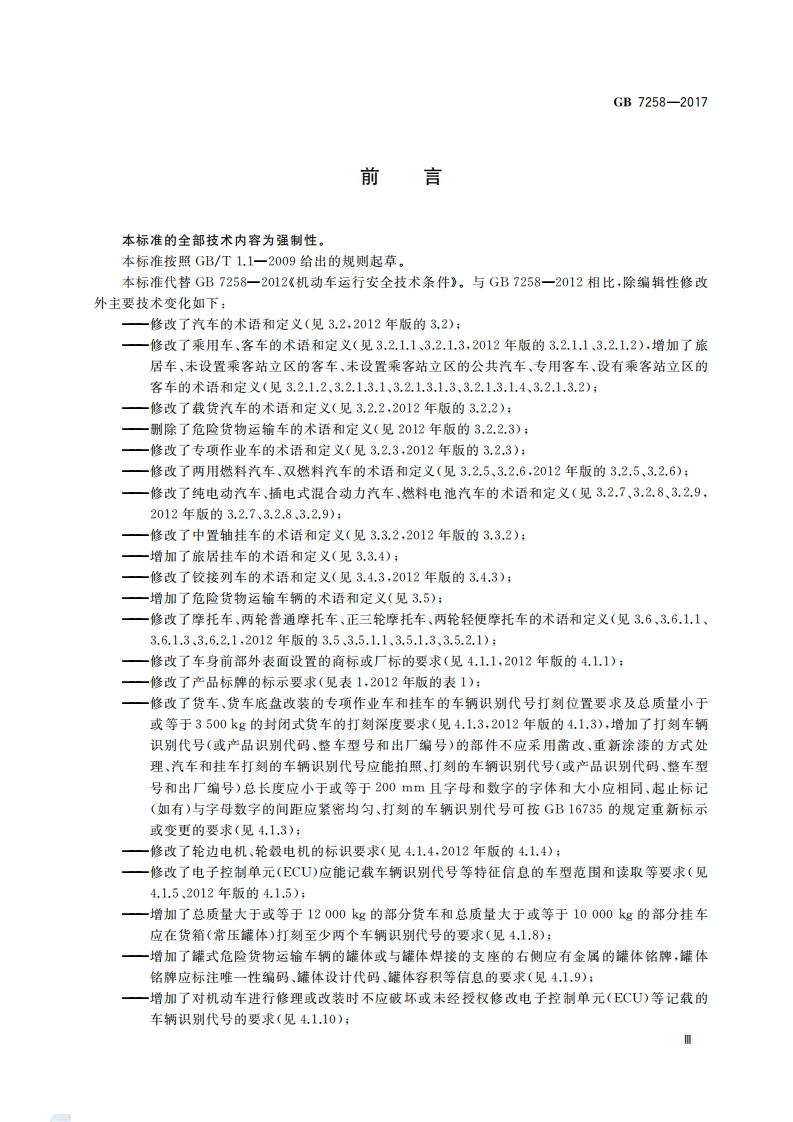 GB 7258—2017

前　言

本标准的全部技术内容为强制性。

本标准按照 GB/T 1.1—2009 给出的规则起草。

本标准代替 GB 7258—2012《机动车运行安全技术条件》。与 GB 7258—2012 相比，除编辑性修改外主要技术变化如下：

——修改了汽车的术语和定义（见 3.2，2012 年版的 3.2）；

——修改了乘用车、客车的术语和定义（见 3.2.1.1、3.2.1.3，2012 年版的 3.2.1.1、3.2.1.2），增加了旅居车、未设置乘客站立区的客车、未设置乘客站立区的公共汽车、专用客车、设有乘客站立区的客车的术语和定义（见 3.2.1.2、3.2.1.3.1、3.2.1.3.1.3、3.2.1.3.1.4、3.2.1.3.2）；

——修改了载货汽车的术语和定义（见 3.2.2，2012 年版的 3.2.2）；

——删除了危险货物运输车的术语和定义（见 2012 年版的 3.2.2.3）；

——修改了专项作业车的术语和定义（见 3.2.3，2012 年版的 3.2.3）；

——修改了两用燃料汽车、双燃料汽车的术语和定义（见 3.2.5、3.2.6，2012 年版的 3.2.5、3.2.6）；

——修改了纯电动汽车、插电式混合动力汽车、燃料电池汽车的术语和定义（见 3.2.7、3.2.8、3.2.9，2012 年版的 3.2.7、3.2.8、3.2.9）；

——修改了中置轴挂车的术语和定义（见 3.3.2，2012 年版的 3.3.2）；

——增加了旅居挂车的术语和定义（见 3.3.4）；

——修改了铰接列车的术语和定义（见 3.4.3，2012 年版的 3.4.3）；

——增加了危险货物运输车辆的术语和定义（见 3.5）；

——修改了摩托车、两轮普通摩托车、正三轮摩托车、两轮轻便摩托车的术语和定义（见 3.6、3.6.1.1、3.6.1.3、3.6.2.1，2012 年版的 3.5、3.5.1.1、3.5.1.3、3.5.2.1）；

——修改了车身前部外表面设置的商标或厂标的要求（见 4.1.1，2012 年版的 4.1.1）；

——修改了产品标牌的标示要求（见表 1，2012 年版的表 1）；

——修改了货车、货车底盘改装的专项作业车和挂车的车辆识别代号打刻位置要求及总质量小于或等于 3 500 kg 的封闭式货车的打刻深度要求（见 4.1.3，2012 年版的 4.1.3），增加了打刻车辆识别代号（或产品识别代码、整车型号和出厂编号）的部件不应采用凿改、重新涂漆的方式处理、汽车和挂车打刻的车辆识别代号应能拍照、打刻的车辆识别代号（或产品识别代码、整车型号和出厂编号）总长度应小于或等于 200 mm 且字母和数字的字体和大小应相同、起止标记（如有）与字母数字的间距应紧密均匀、打刻的车辆识别代号可按 GB 16735 的规定重新标示或变更的要求（见 4.1.3）；

——修改了轮边电机、轮毂电机的标识要求（见 4.1.4，2012 年版的 4.1.4）；

——修改了电子控制单元（ECU）应能记载车辆识别代号等特征信息的车型范围和读取等要求（见 4.1.5，2012 年版的 4.1.5）；

——增加了总质量大于或等于 12 000 kg 的部分货车和总质量大于或等于 10 000 kg 的部分挂车应在货箱（常压罐体）打刻至少两个车辆识别代号的要求（见 4.1.8）；

——增加了罐式危险货物运输车辆的罐体或与罐体焊接的支座的右侧应有金属的罐体铭牌，罐体铭牌应标注唯一性编码、罐体设计代码、罐体容积等信息的要求（见 4.1.9）；

——增加了对机动车进行修理或改装时不应破坏或未经授权修改电子控制单元（ECU）等记载的车辆识别代号的要求（见 4.1.10）；

Ⅲ